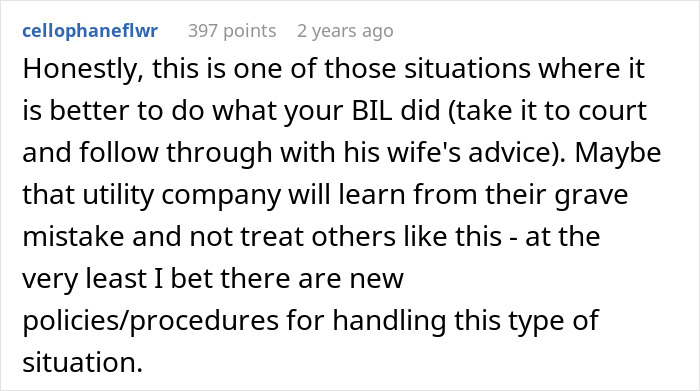 cellophaneflwr 397 points 2 years ago

Honestly, this is one of those situations where it is better to do what your BIL did (take it to court and follow through with his wife's advice). Maybe that utility company will learn from their grave mistake and not treat others like this - at the very least I bet there are new policies/procedures for handling this type of situation.